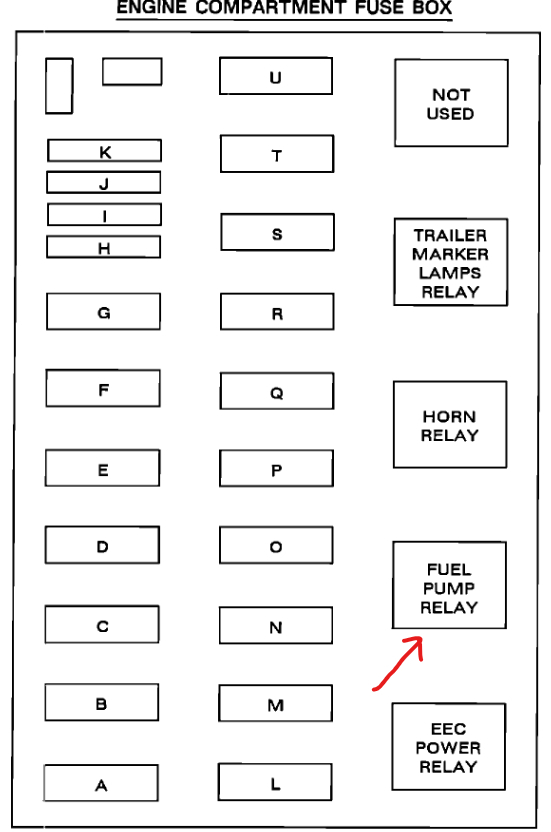 ENGINE COMPARTMENT FUSE BOX

K
J
I
H
G
F
E
D
C
B
A

U
T
S
R
Q
P
O
N
M
L

NOT USED

TRAILER MARKER LAMPS RELAY

HORN RELAY

FUEL PUMP RELAY

EEC POWER RELAY